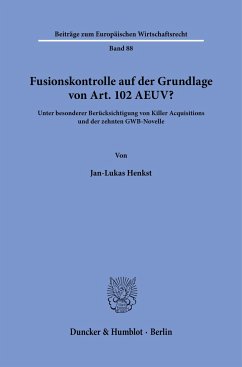 Beiträge zum Europäischen Wirtschaftsrecht

Band 88

Fusionskontrolle auf der Grundlage von Art. 102 AEUV?

Unter besonderer Berücksichtigung von Killer Acquisitions und der zehnten GWB-Novelle

Von

Jan-Lukas Henkst

Duncker & Humblot · Berlin